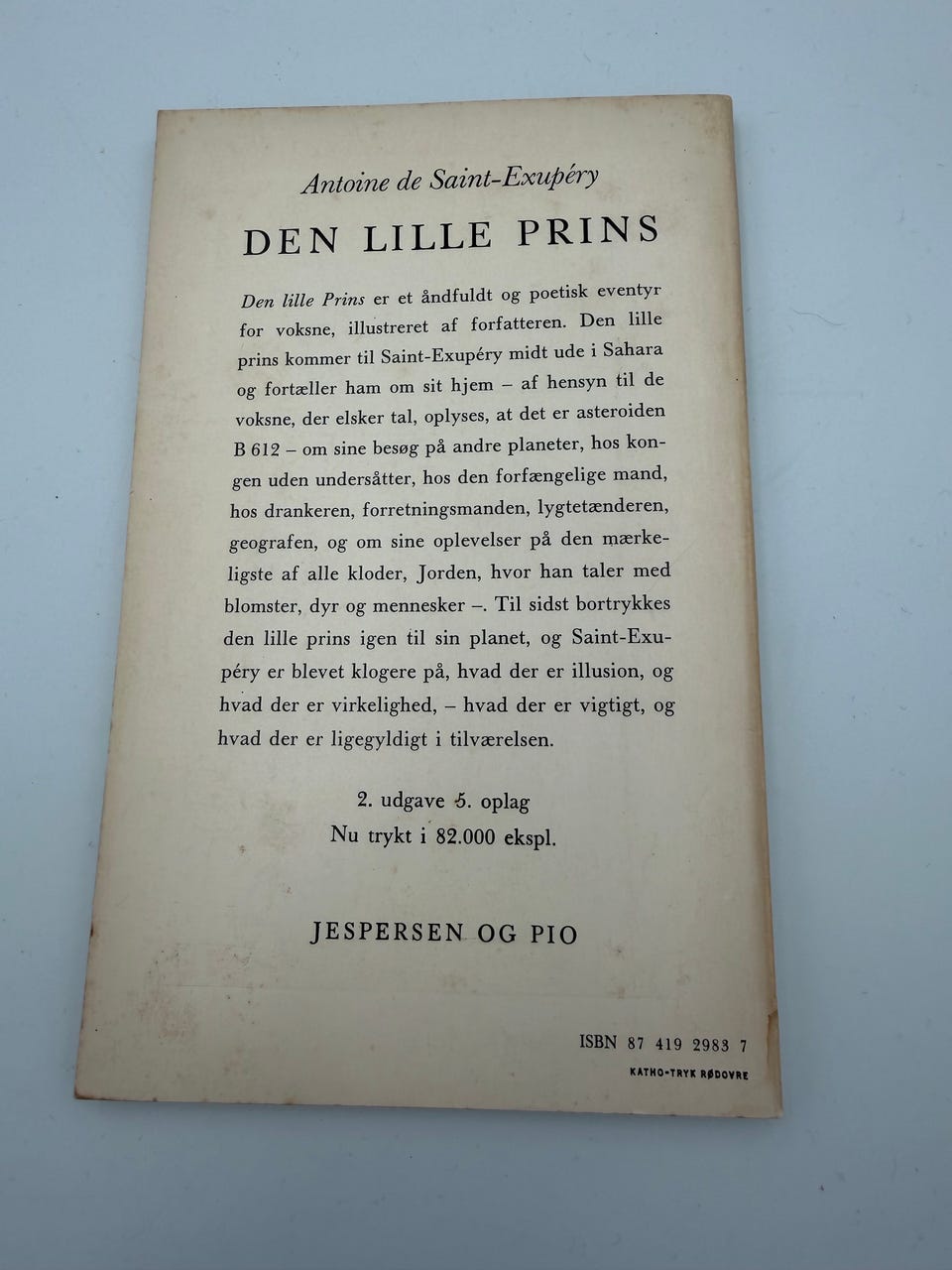 Antoine de Saint-Exupéry

DEN LILLE PRINS

Den lille Prins er et åndfuldt og poetisk eventyr for voksne, illustreret af forfatteren. Den lille prins kommer til Saint-Exupéry midt ude i Sahara og fortæller ham om sit hjem – af hensyn til de voksne, der elsker tal, oplyses, at det er asteroiden B 612 – om sine besøg på andre planeter, hos kongen uden undersåtter, hos den forfængelige mand, hos drankeren, forretningsmanden, lygtetænderen, geografen, og om sine oplevelser på den mærkeligste af alle kloder, Jorden, hvor han taler med blomster, dyr og mennesker –. Til sidst bortrykkes den lille prins igen til sin planet, og Saint-Exupéry er blevet klogere på, hvad der er illusion, og hvad der er virkelighed, – hvad der er vigtigt, og hvad der er ligegyldigt i tilværelsen.

2. udgave 5. oplag
Nu trykt i 82.000 ekspl.

JESPERSEN OG PIO

ISBN 87 419 2983 7
KATHO-TRYK RØDOVRE